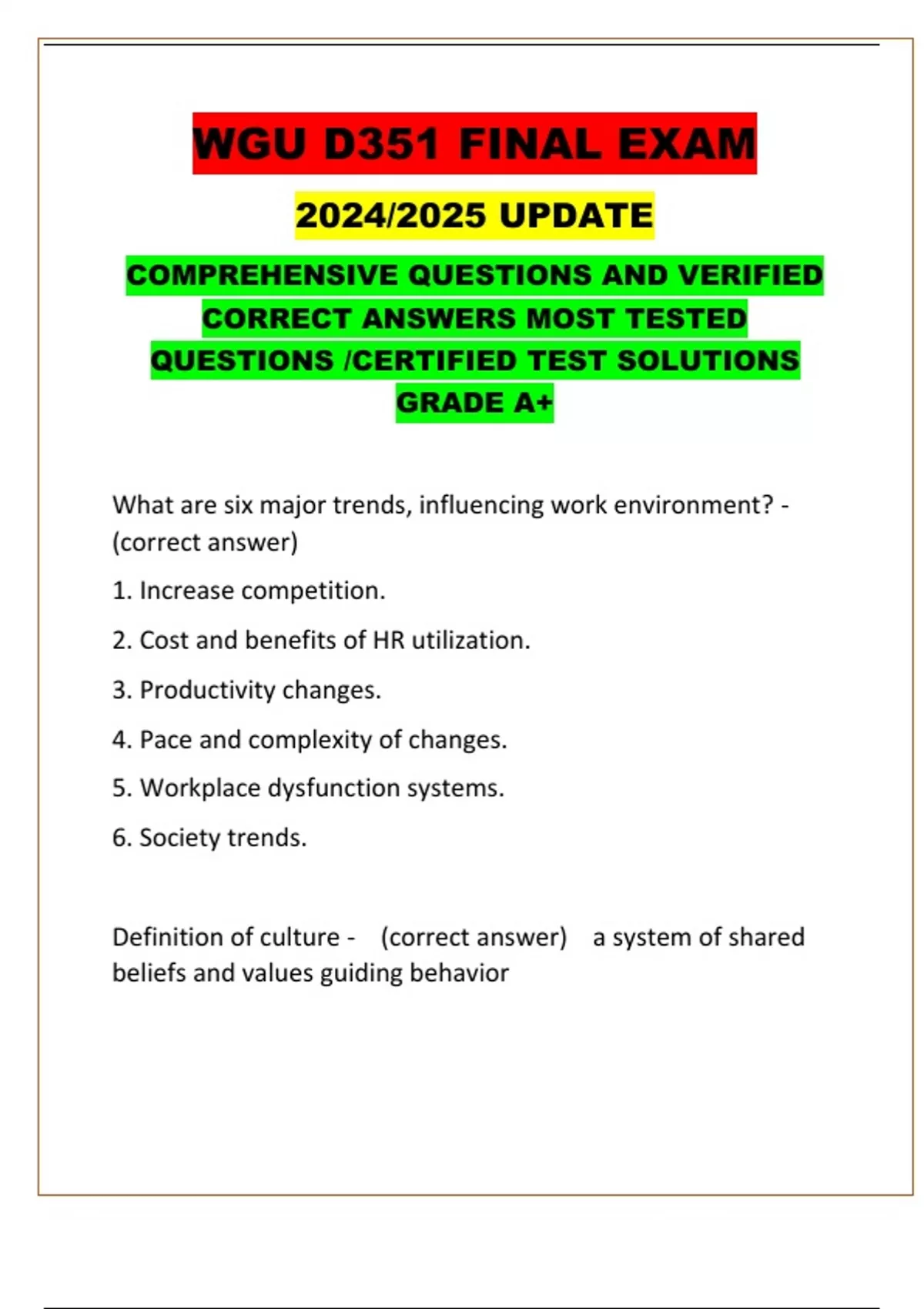 WGU D351 FINAL EXAM

2024/2025 UPDATE

COMPREHENSIVE QUESTIONS AND VERIFIED CORRECT ANSWERS MOST TESTED QUESTIONS /CERTIFIED TEST SOLUTIONS GRADE A+

What are six major trends, influencing work environment? - (correct answer)

1. Increase competition.

2. Cost and benefits of HR utilization.

3. Productivity changes.

4. Pace and complexity of changes.

5. Workplace dysfunction systems.

6. Society trends.

Definition of culture - (correct answer) a system of shared beliefs and values guiding behavior